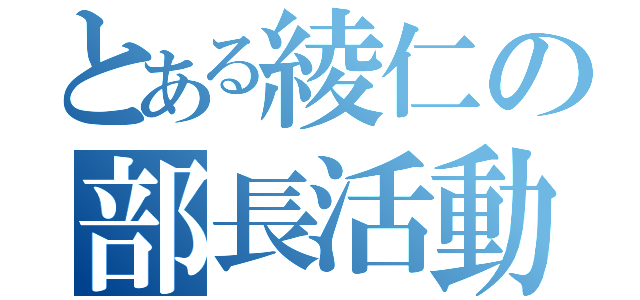 とある綾仁の
部長活動